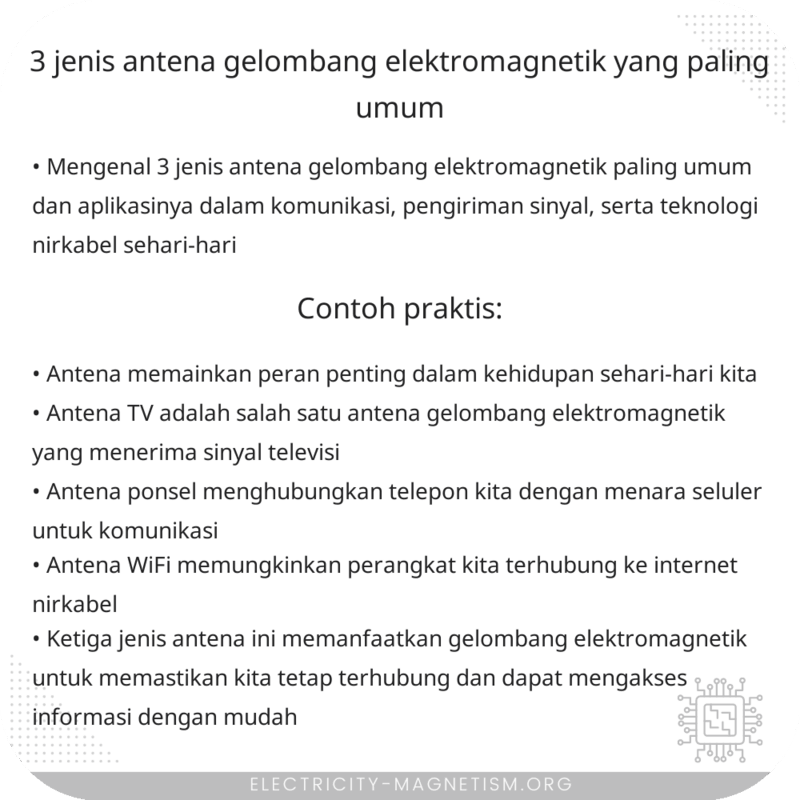 3 jenis antena gelombang elektromagnetik yang paling umum

• Mengenal 3 jenis antena gelombang elektromagnetik paling umum dan aplikasinya dalam komunikasi, pengiriman sinyal, serta teknologi nirkabel sehari-hari

Contoh praktis:

• Antena memainkan peran penting dalam kehidupan sehari-hari kita
• Antena TV adalah salah satu antena gelombang elektromagnetik yang menerima sinyal televisi
• Antena ponsel menghubungkan telepon kita dengan menara seluler untuk komunikasi
• Antena WiFi memungkinkan perangkat kita terhubung ke internet nirkabel
• Ketiga jenis antena ini memanfaatkan gelombang elektromagnetik untuk memastikan kita tetap terhubung dan dapat mengakses informasi dengan mudah

ELECTRICITY-MAGNETISM.ORG